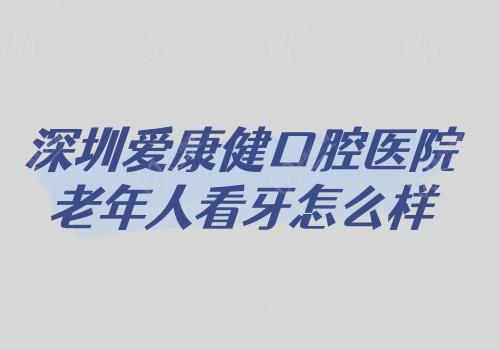 深圳爱康健口腔医院
老年人看牙怎么样